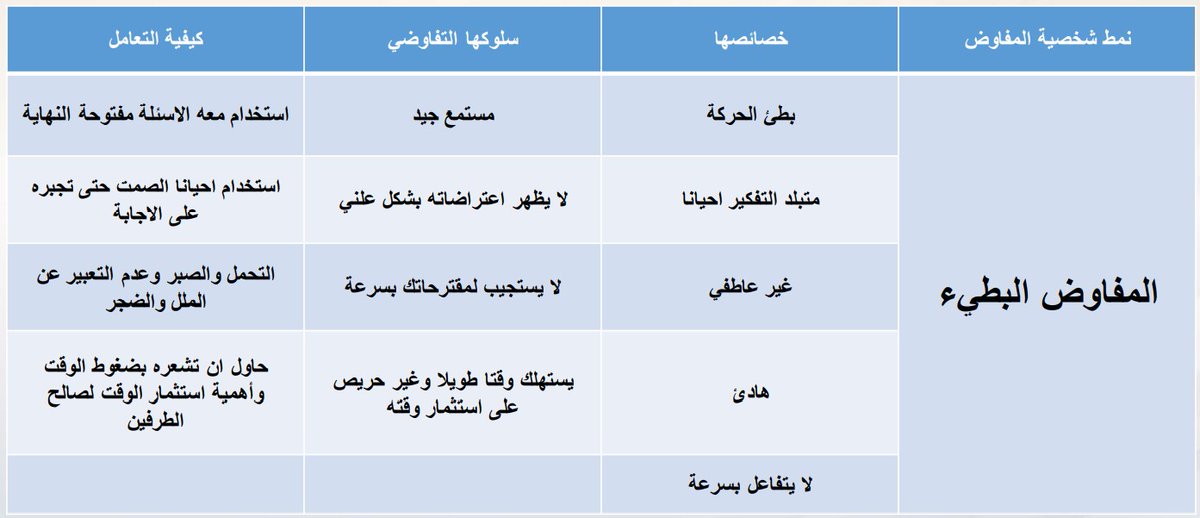 | نمط شخصية المفاوض | خصائصها | سلوكها التفاوضي | كيفية التعامل |
|---|---|---|---|
| المفاوض البطيء | بطئ الحركة | مستمع جيد | استخدام معه الاسئلة مفتوحة النهاية |
| | متبلد التفكير احيانا | لا يظهر اعتراضاته بشكل علني | استخدام احيانا الصمت حتى تجبره على الاجابة |
| | غير عاطفي | لا يستجيب لمقترحاتك بسرعة | التحمل والصبر وعدم التعبير عن الملل والضجر |
| | هادئ | يستهلك وقتا طويلا وغير حريص على استثمار وقته | حاول ان تشعره بضغوط الوقت وأهمية استثمار الوقت لصالح الطرفين |
| | لا يتفاعل بسرعة | | |